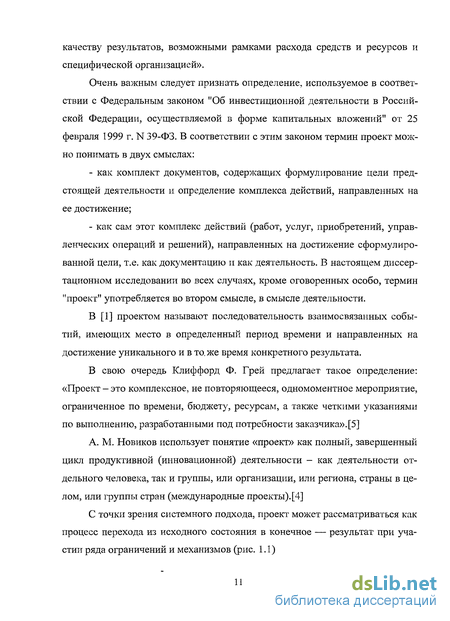 качеству результатов, возможными рамками расхода средств и ресурсов и специфической организацией».

Очень важным следует признать определение, используемое в соответствии с Федеральным законом "Об инвестиционной деятельности в Российской Федерации, осуществляемой в форме капитальных вложений" от 25 февраля 1999 г. N 39-ФЗ. В соответствии с этим законом термин проект можно понимать в двух смыслах:

- как комплект документов, содержащих формулирование цели предстоящей деятельности и определение комплекса действий, направленных на ее достижение;

- как сам этот комплекс действий (работ, услуг, приобретений, управленческих операций и решений), направленных на достижение сформулированной цели, т.е. как документацию и как деятельность. В настоящем диссертационном исследовании во всех случаях, кроме оговоренных особо, термин "проект" употребляется во втором смысле, в смысле деятельности.

В [1] проектом называют последовательность взаимосвязанных событий, имеющих место в определенный период времени и направленных на достижение уникального и в то же время конкретного результата.

В свою очередь Клиффорд Ф. Грей предлагает такое определение: «Проект – это комплексное, не повторяющееся, одномоментное мероприятие, ограниченное по времени, бюджету, ресурсам, а также четкими указаниями по выполнению, разработанными под потребности заказчика».[5]

А. М. Новиков использует понятие «проект» как полный, завершенный цикл продуктивной (инновационной) деятельности – как деятельности отдельного человека, так и группы, или организации, или региона, страны в целом, или группы стран (международные проекты).[4]

С точки зрения системного подхода, проект может рассматриваться как процесс перехода из исходного состояния в конечное — результат при участии ряда ограничений и механизмов (рис. 1.1)

11

dsLib.net
библиотека диссертаций